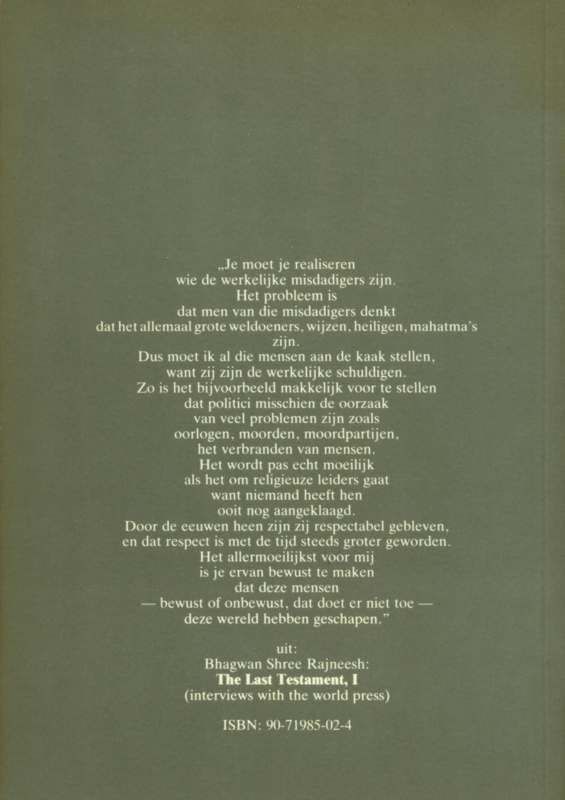 „Je moet je realiseren
wie de werkelijke misdadigers zijn.
Het probleem is
dat men van die misdadigers denkt
dat het allemaal grote weldoeners, wijzen, heiligen, mahatma's
zijn.
Dus moet ik al die mensen aan de kaak stellen,
want zij zijn de werkelijke schuldigen.
Zo is het bijvoorbeeld makkelijk voor te stellen
dat politici misschien de oorzaak
van veel problemen zijn zoals
oorlogen, moorden, moordpartijen,
het verbranden van mensen.
Het wordt pas echt moeilijk
als het om religieuze leiders gaat
want niemand heeft hen
ooit nog aangeklaagd.
Door de eeuwen heen zijn zij respectabel gebleven,
en dat respect is met de tijd steeds groter geworden.
Het allermoeilijkst voor mij
is je ervan bewust te maken
dat deze mensen
— bewust of onbewust, dat doet er niet toe —
deze wereld hebben geschapen."

uit:
Bhagwan Shree Rajneesh:
The Last Testament, I
(interviews with the world press)

ISBN: 90-71985-02-4